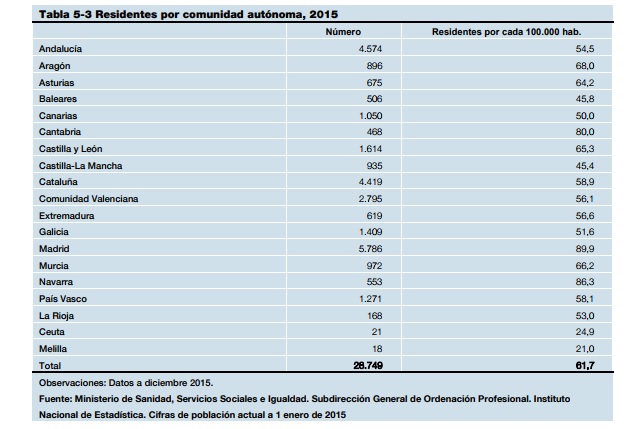 Tabla 5-3 Residentes por comunidad autónoma, 2015

| | Número | Residentes por cada 100.000 hab. |
|---|---|---|
| Andalucía | 4.574 | 54,5 |
| Aragón | 896 | 68,0 |
| Asturias | 675 | 64,2 |
| Baleares | 506 | 45,8 |
| Canarias | 1.050 | 50,0 |
| Cantabria | 468 | 80,0 |
| Castilla y León | 1.614 | 65,3 |
| Castilla-La Mancha | 935 | 45,4 |
| Cataluña | 4.419 | 58,9 |
| Comunidad Valenciana | 2.795 | 56,1 |
| Extremadura | 619 | 56,6 |
| Galicia | 1.409 | 51,6 |
| Madrid | 5.786 | 89,9 |
| Murcia | 972 | 66,2 |
| Navarra | 553 | 86,3 |
| País Vasco | 1.271 | 58,1 |
| La Rioja | 168 | 53,0 |
| Ceuta | 21 | 24,9 |
| Melilla | 18 | 21,0 |
| Total | 28.749 | 61,7 |

Observaciones: Datos a diciembre 2015.

Fuente: Ministerio de Sanidad, Servicios Sociales e Igualdad. Subdirección General de Ordenación Profesional. Instituto Nacional de Estadística. Cifras de población actual a 1 enero de 2015